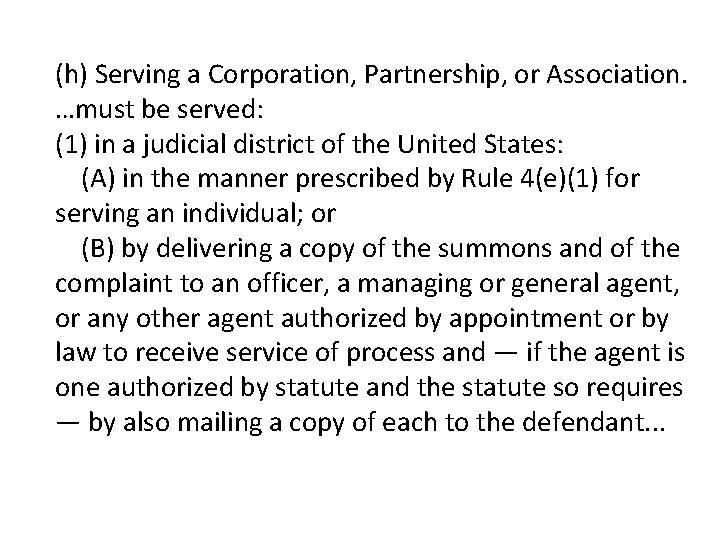 (h) Serving a Corporation, Partnership, or Association.
…must be served:
(1) in a judicial district of the United States:
(A) in the manner prescribed by Rule 4(e)(1) for serving an individual; or
(B) by delivering a copy of the summons and of the complaint to an officer, a managing or general agent, or any other agent authorized by appointment or by law to receive service of process and — if the agent is one authorized by statute and the statute so requires — by also mailing a copy of each to the defendant...